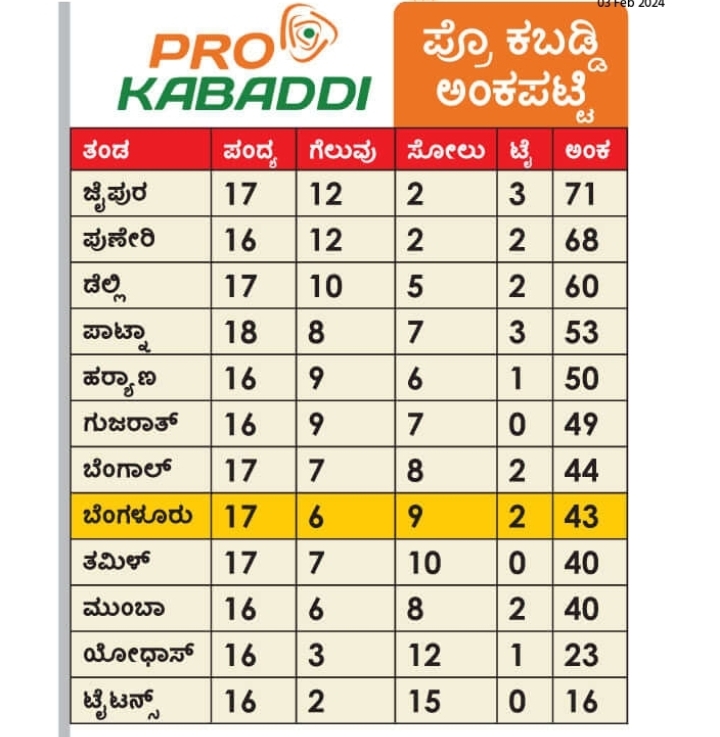 03 Feb 2024

PRO KABADDI

ಪ್ರೊ ಕಬಡ್ಡಿ ಅಂಕಪಟ್ಟಿ

| ತಂಡ | ಪಂದ್ಯ | ಗೆಲುವು | ಸೋಲು | ಟೈ | ಅಂಕ |
|---|---|---|---|---|---|
| ಜೈಪುರ | 17 | 12 | 2 | 3 | 71 |
| ಪುಣೇರಿ | 16 | 12 | 2 | 2 | 68 |
| ಡೆಲ್ಲಿ | 17 | 10 | 5 | 2 | 60 |
| ಪಾಟ್ನಾ | 18 | 8 | 7 | 3 | 53 |
| ಹರ್‍ಯಾಣ | 16 | 9 | 6 | 1 | 50 |
| ಗುಜರಾತ್ | 16 | 9 | 7 | 0 | 49 |
| ಬೆಂಗಾಲ್ | 17 | 7 | 8 | 2 | 44 |
| ಬೆಂಗಳೂರು | 17 | 6 | 9 | 2 | 43 |
| ತಮಿಳ್ | 17 | 7 | 10 | 0 | 40 |
| ಮುಂಬಾ | 16 | 6 | 8 | 2 | 40 |
| ಯೋಧಾಸ್ | 16 | 3 | 12 | 1 | 23 |
| ಟೈಟನ್ಸ್ | 16 | 2 | 15 | 0 | 16 |